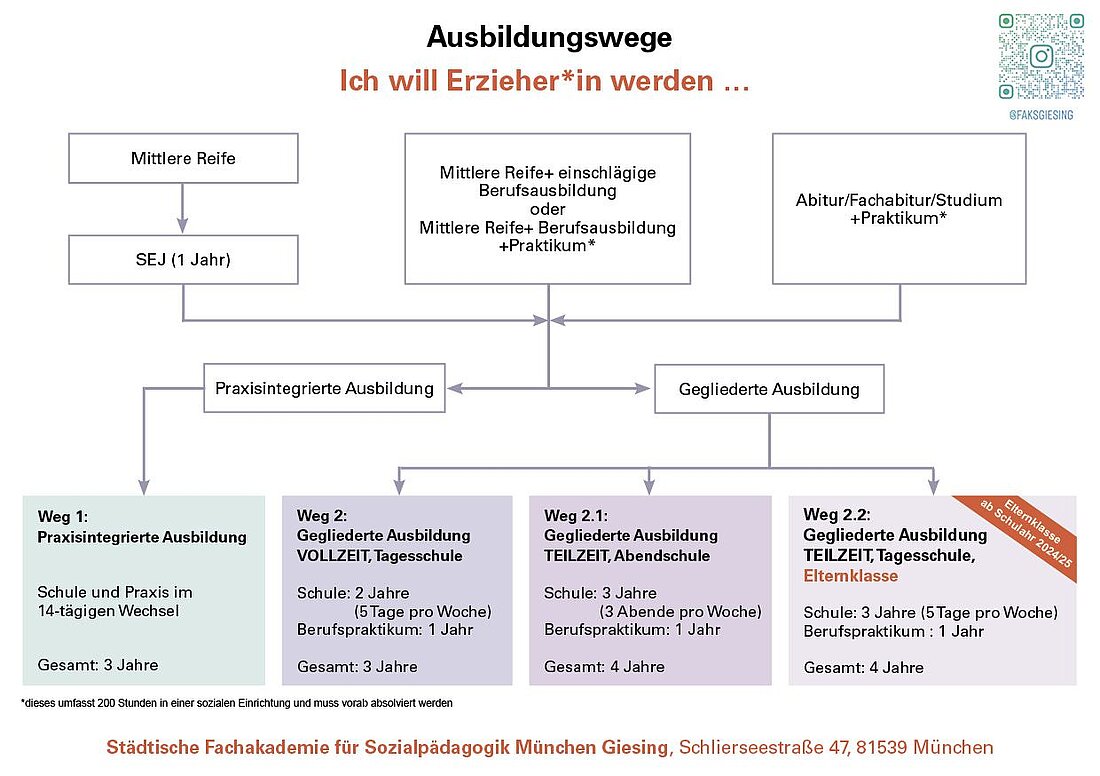 Ausbildungswege

Ich will Erzieher*in werden …

@FAKSGIESING

Mittlere Reife

SEJ (1 Jahr)

Mittlere Reife+ einschlägige Berufsausbildung oder Mittlere Reife+ Berufsausbildung +Praktikum*

Abitur/Fachabitur/Studium +Praktikum*

Praxisintegrierte Ausbildung

Gegliederte Ausbildung

Weg 1: Praxisintegrierte Ausbildung

Schule und Praxis im 14-tägigen Wechsel

Gesamt: 3 Jahre

Weg 2: Gegliederte Ausbildung VOLLZEIT, Tagesschule

Schule: 2 Jahre (5 Tage pro Woche)
Berufspraktikum: 1 Jahr

Gesamt: 3 Jahre

Weg 2.1: Gegliederte Ausbildung TEILZEIT, Abendschule

Schule: 3 Jahre (3 Abende pro Woche)
Berufspraktikum: 1 Jahr

Gesamt: 4 Jahre

Elternklasse ab Schuljahr 2024/25

Weg 2.2: Gegliederte Ausbildung TEILZEIT, Tagesschule, Elternklasse

Schule: 3 Jahre (5 Tage pro Woche)
Berufspraktikum : 1 Jahr

Gesamt: 4 Jahre

*dieses umfasst 200 Stunden in einer sozialen Einrichtung und muss vorab absolviert werden

Städtische Fachakademie für Sozialpädagogik München Giesing, Schlierseestraße 47, 81539 München